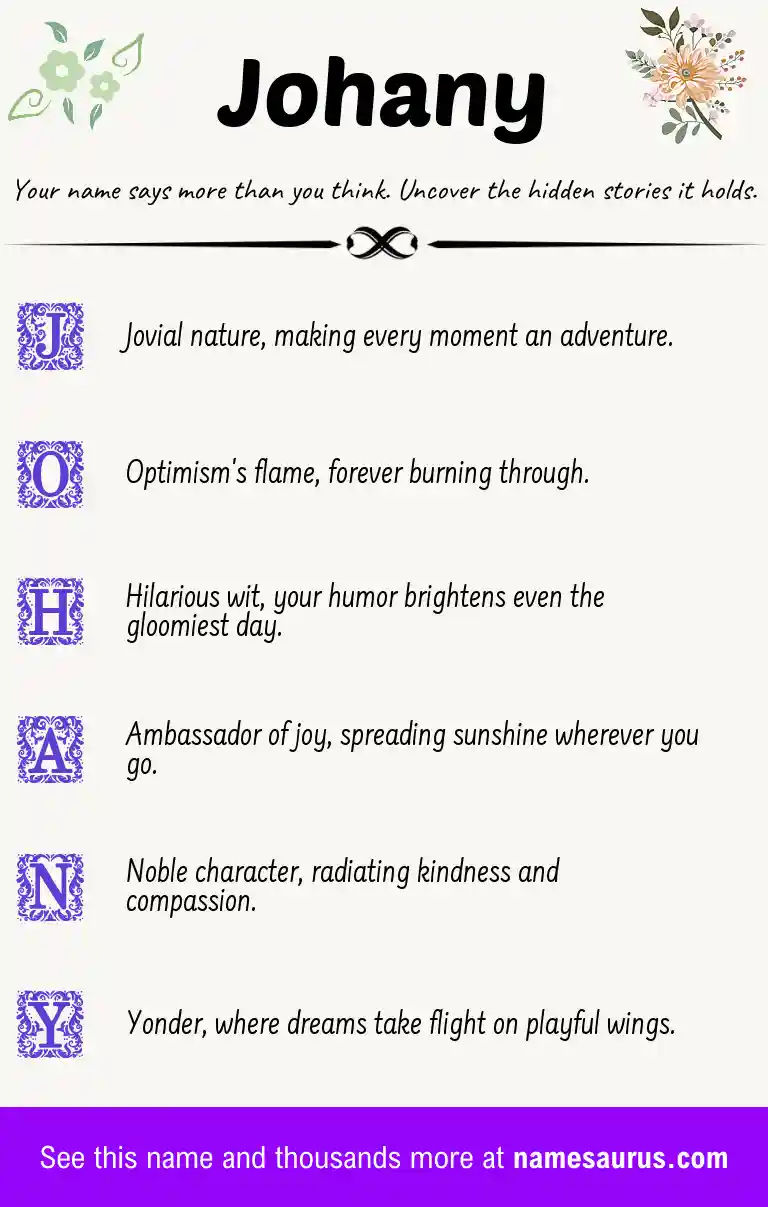 Johany

Your name says more than you think. Uncover the hidden stories it holds.

J Jovial nature, making every moment an adventure.

O Optimism's flame, forever burning through.

H Hilarious wit, your humor brightens even the gloomiest day.

A Ambassador of joy, spreading sunshine wherever you go.

N Noble character, radiating kindness and compassion.

Y Yonder, where dreams take flight on playful wings.

See this name and thousands more at namesaurus.com